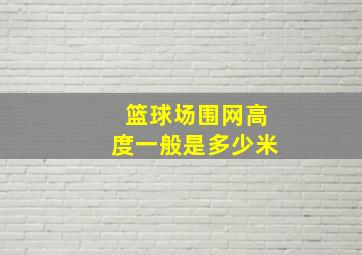 篮球场围网高度一般是多少米